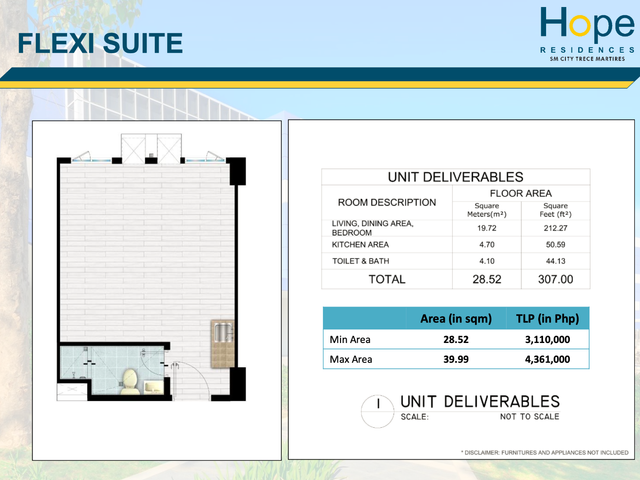 FLEXI SUITE

Hope
RESIDENCES
SM CITY TRECE MARTIRES

UNIT DELIVERABLES

| ROOM DESCRIPTION | FLOOR AREA | |
|---|---|---|
| | Square Meters($m^2$) | Square Feet ($ft^2$) |
| LIVING, DINING AREA, BEDROOM | 19.72 | 212.27 |
| KITCHEN AREA | 4.70 | 50.59 |
| TOILET & BATH | 4.10 | 44.13 |
| TOTAL | 28.52 | 307.00 |

| | Area (in sqm) | TLP (in Php) |
|---|---|---|
| Min Area | 28.52 | 3,110,000 |
| Max Area | 39.99 | 4,361,000 |

1
UNIT DELIVERABLES
SCALE: NOT TO SCALE

* DISCLAIMER: FURNITURES AND APPLIANCES NOT INCLUDED